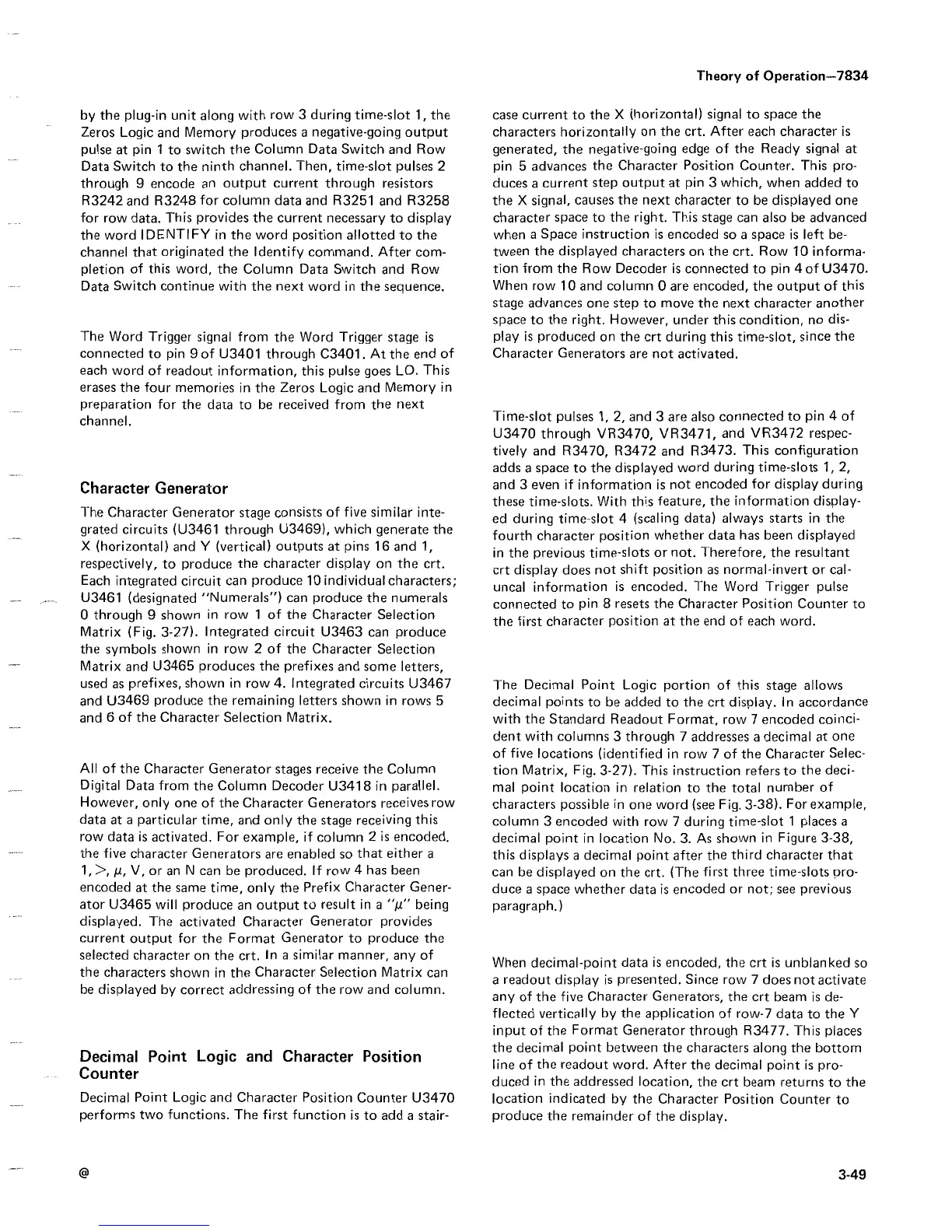 Theory of Operation—7834

by the plug-in unit along with row 3 during time-slot 1, the Zeros Logic and Memory produces a negative-going output pulse at pin 1 to switch the Column Data Switch and Row Data Switch to the ninth channel. Then, time-slot pulses 2 through 9 encode an output current through resistors R3242 and R3248 for column data and R3251 and R3258 for row data. This provides the current necessary to display the word IDENTIFY in the word position allotted to the channel that originated the Identify command. After completion of this word, the Column Data Switch and Row Data Switch continue with the next word in the sequence.

The Word Trigger signal from the Word Trigger stage is connected to pin 9 of U3401 through C3401. At the end of each word of readout information, this pulse goes LO. This erases the four memories in the Zeros Logic and Memory in preparation for the data to be received from the next channel.

Character Generator

The Character Generator stage consists of five similar integrated circuits (U3461 through U3469), which generate the X (horizontal) and Y (vertical) outputs at pins 16 and 1, respectively, to produce the character display on the crt. Each integrated circuit can produce 10 individual characters; U3461 (designated "Numerals") can produce the numerals 0 through 9 shown in row 1 of the Character Selection Matrix (Fig. 3-27). Integrated circuit U3463 can produce the symbols shown in row 2 of the Character Selection Matrix and U3465 produces the prefixes and some letters, used as prefixes, shown in row 4. Integrated circuits U3467 and U3469 produce the remaining letters shown in rows 5 and 6 of the Character Selection Matrix.

All of the Character Generator stages receive the Column Digital Data from the Column Decoder U3418 in parallel. However, only one of the Character Generators receives row data at a particular time, and only the stage receiving this row data is activated. For example, if column 2 is encoded, the five character Generators are enabled so that either a 1, >, $\mu$, V, or an N can be produced. If row 4 has been encoded at the same time, only the Prefix Character Generator U3465 will produce an output to result in a "$\mu$" being displayed. The activated Character Generator provides current output for the Format Generator to produce the selected character on the crt. In a similar manner, any of the characters shown in the Character Selection Matrix can be displayed by correct addressing of the row and column.

Decimal Point Logic and Character Position Counter

Decimal Point Logic and Character Position Counter U3470 performs two functions. The first function is to add a staircase current to the X (horizontal) signal to space the characters horizontally on the crt. After each character is generated, the negative-going edge of the Ready signal at pin 5 advances the Character Position Counter. This produces a current step output at pin 3 which, when added to the X signal, causes the next character to be displayed one character space to the right. This stage can also be advanced when a Space instruction is encoded so a space is left between the displayed characters on the crt. Row 10 information from the Row Decoder is connected to pin 4 of U3470. When row 10 and column 0 are encoded, the output of this stage advances one step to move the next character another space to the right. However, under this condition, no display is produced on the crt during this time-slot, since the Character Generators are not activated.

Time-slot pulses 1, 2, and 3 are also connected to pin 4 of U3470 through VR3470, VR3471, and VR3472 respectively and R3470, R3472 and R3473. This configuration adds a space to the displayed word during time-slots 1, 2, and 3 even if information is not encoded for display during these time-slots. With this feature, the information displayed during time-slot 4 (scaling data) always starts in the fourth character position whether data has been displayed in the previous time-slots or not. Therefore, the resultant crt display does not shift position as normal-invert or cal-uncal information is encoded. The Word Trigger pulse connected to pin 8 resets the Character Position Counter to the first character position at the end of each word.

The Decimal Point Logic portion of this stage allows decimal points to be added to the crt display. In accordance with the Standard Readout Format, row 7 encoded coincident with columns 3 through 7 addresses a decimal at one of five locations (identified in row 7 of the Character Selection Matrix, Fig. 3-27). This instruction refers to the decimal point location in relation to the total number of characters possible in one word (see Fig. 3-38). For example, column 3 encoded with row 7 during time-slot 1 places a decimal point in location No. 3. As shown in Figure 3-38, this displays a decimal point after the third character that can be displayed on the crt. (The first three time-slots produce a space whether data is encoded or not; see previous paragraph.)

When decimal-point data is encoded, the crt is unblanked so a readout display is presented. Since row 7 does not activate any of the five Character Generators, the crt beam is deflected vertically by the application of row-7 data to the Y input of the Format Generator through R3477. This places the decimal point between the characters along the bottom line of the readout word. After the decimal point is produced in the addressed location, the crt beam returns to the location indicated by the Character Position Counter to produce the remainder of the display.

@

3-49